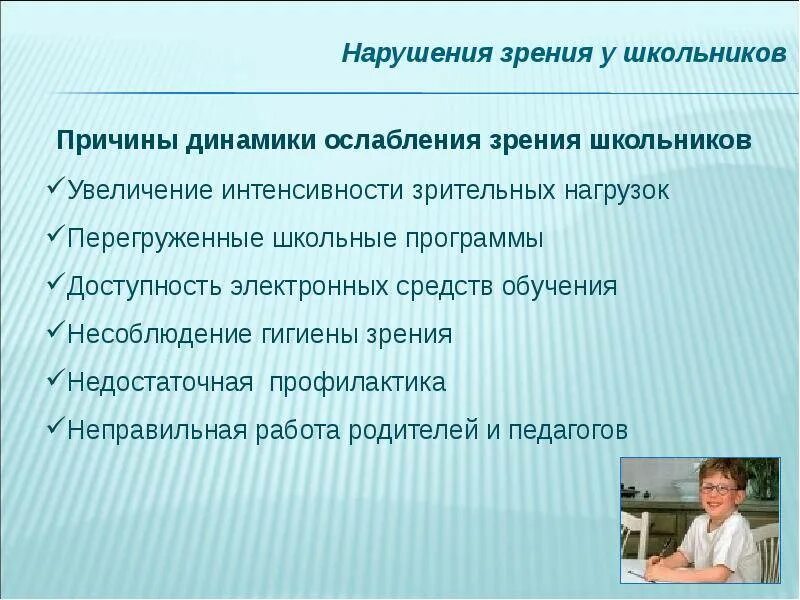 Нарушения зрения у школьников

Причины динамики ослабления зрения школьников

✓Увеличение интенсивности зрительных нагрузок

✓Перегруженные школьные программы

✓Доступность электронных средств обучения

✓Несоблюдение гигиены зрения

✓Недостаточная профилактика

✓Неправильная работа родителей и педагогов